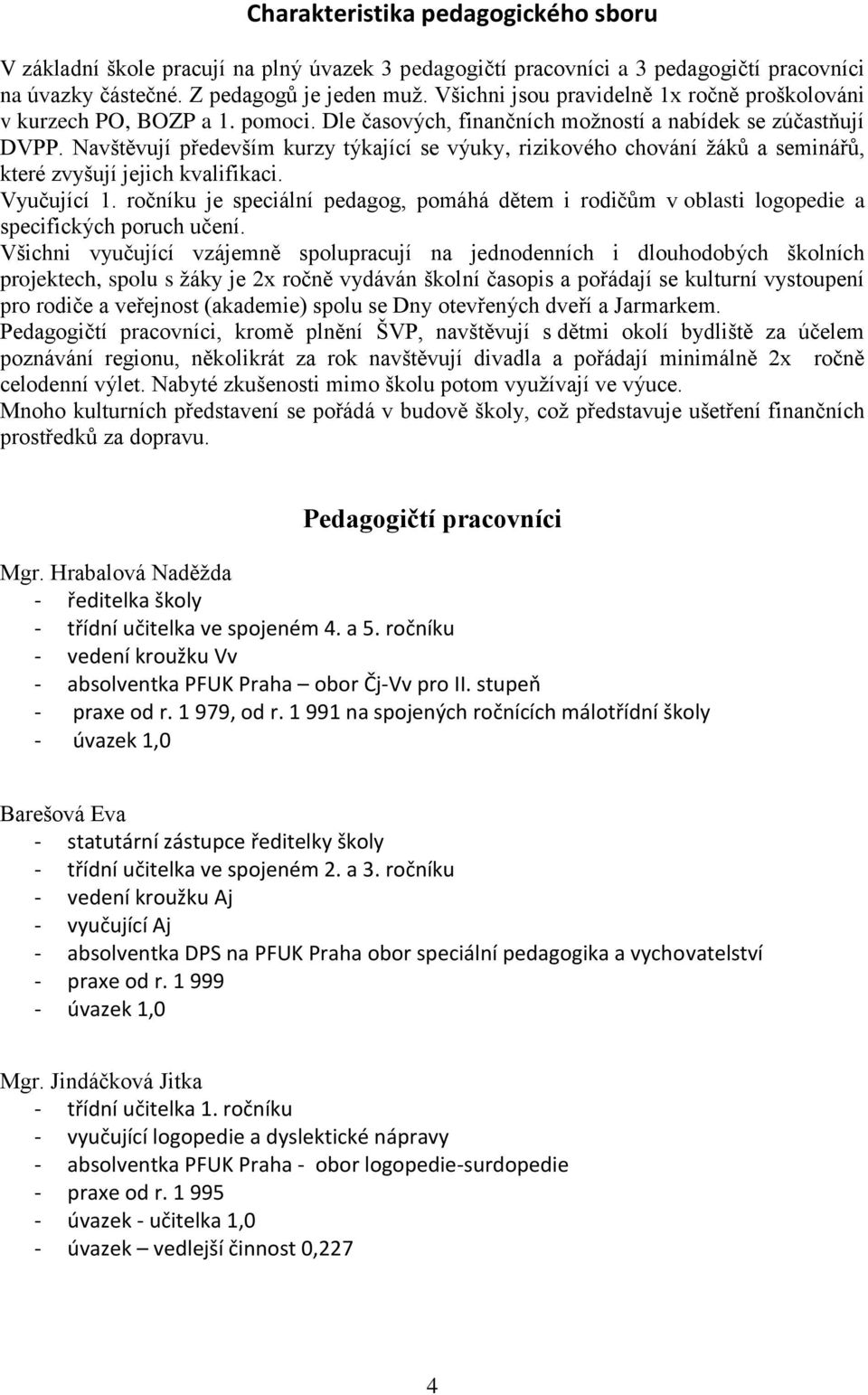 Charakteristika pedagogického sboru

V základní škole pracují na plný úvazek 3 pedagogičtí pracovníci a 3 pedagogičtí pracovníci na úvazky částečné. Z pedagogů je jeden muž. Všichni jsou pravidelně 1x ročně proškolováni v kurzech PO, BOZP a 1. pomoci. Dle časových, finančních možností a nabídek se zúčastňují DVPP. Navštěvují především kurzy týkající se výuky, rizikového chování žáků a seminářů, které zvyšují jejich kvalifikaci.
Vyučující 1. ročníku je speciální pedagog, pomáhá dětem i rodičům v oblasti logopedie a specifických poruch učení.
Všichni vyučující vzájemně spolupracují na jednodenních i dlouhodobých školních projektech, spolu s žáky je 2x ročně vydáván školní časopis a pořádají se kulturní vystoupení pro rodiče a veřejnost (akademie) spolu se Dny otevřených dveří a Jarmarkem.
Pedagogičtí pracovníci, kromě plnění ŠVP, navštěvují s dětmi okolí bydliště za účelem poznávání regionu, několikrát za rok navštěvují divadla a pořádají minimálně 2x ročně celodenní výlet. Nabyté zkušenosti mimo školu potom využívají ve výuce.
Mnoho kulturních představení se pořádá v budově školy, což představuje ušetření finančních prostředků za dopravu.

Pedagogičtí pracovníci

Mgr. Hrabalová Naděžda
- ředitelka školy
- třídní učitelka ve spojeném 4. a 5. ročníku
- vedení kroužku Vv
- absolventka PFUK Praha – obor Čj-Vv pro II. stupeň
- praxe od r. 1 979, od r. 1 991 na spojených ročnících málotřídní školy
- úvazek 1,0

Barešová Eva
- statutární zástupce ředitelky školy
- třídní učitelka ve spojeném 2. a 3. ročníku
- vedení kroužku Aj
- vyučující Aj
- absolventka DPS na PFUK Praha obor speciální pedagogika a vychovatelství
- praxe od r. 1 999
- úvazek 1,0

Mgr. Jindáčková Jitka
- třídní učitelka 1. ročníku
- vyučující logopedie a dyslektické nápravy
- absolventka PFUK Praha - obor logopedie-surdopedie
- praxe od r. 1 995
- úvazek - učitelka 1,0
- úvazek – vedlejší činnost 0,227

4